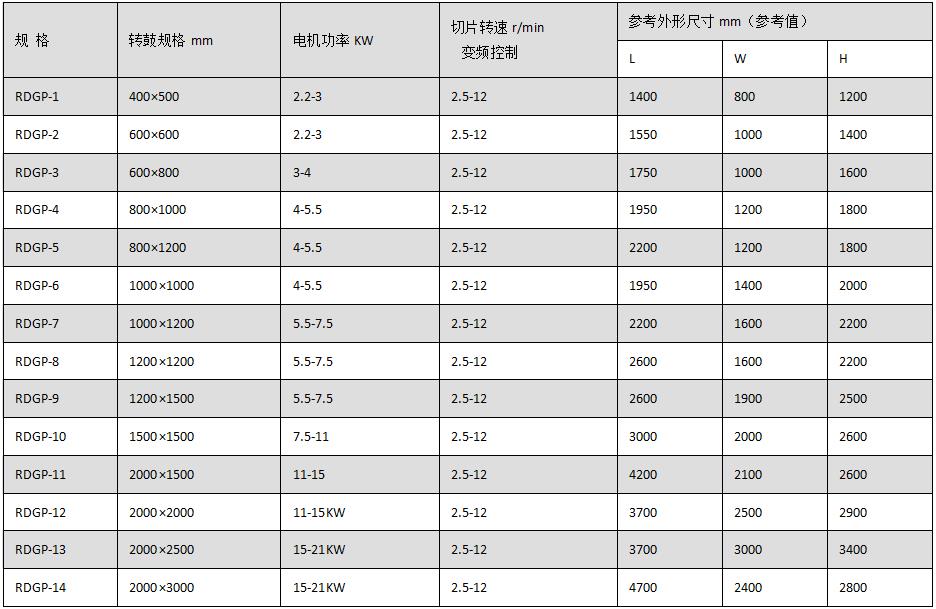 | 规 格 | 转鼓规格 mm | 电机功率 KW | 切片转速 r/min 变频控制 | 参考外形尺寸 mm（参考值） | | |
|---|---|---|---|---|---|---|
| | | | | L | W | H |
| RDGP-1 | 400×500 | 2.2-3 | 2.5-12 | 1400 | 800 | 1200 |
| RDGP-2 | 600×600 | 2.2-3 | 2.5-12 | 1550 | 1000 | 1400 |
| RDGP-3 | 600×800 | 3-4 | 2.5-12 | 1750 | 1000 | 1600 |
| RDGP-4 | 800×1000 | 4-5.5 | 2.5-12 | 1950 | 1200 | 1800 |
| RDGP-5 | 800×1200 | 4-5.5 | 2.5-12 | 2200 | 1200 | 1800 |
| RDGP-6 | 1000×1000 | 4-5.5 | 2.5-12 | 1950 | 1400 | 2000 |
| RDGP-7 | 1000×1200 | 5.5-7.5 | 2.5-12 | 2200 | 1600 | 2200 |
| RDGP-8 | 1200×1200 | 5.5-7.5 | 2.5-12 | 2600 | 1600 | 2200 |
| RDGP-9 | 1200×1500 | 5.5-7.5 | 2.5-12 | 2600 | 1900 | 2500 |
| RDGP-10 | 1500×1500 | 7.5-11 | 2.5-12 | 3000 | 2000 | 2600 |
| RDGP-11 | 2000×1500 | 11-15 | 2.5-12 | 4200 | 2100 | 2600 |
| RDGP-12 | 2000×2000 | 11-15KW | 2.5-12 | 3700 | 2500 | 2900 |
| RDGP-13 | 2000×2500 | 15-21KW | 2.5-12 | 3700 | 3000 | 3400 |
| RDGP-14 | 2000×3000 | 15-21KW | 2.5-12 | 4700 | 2400 | 2800 |